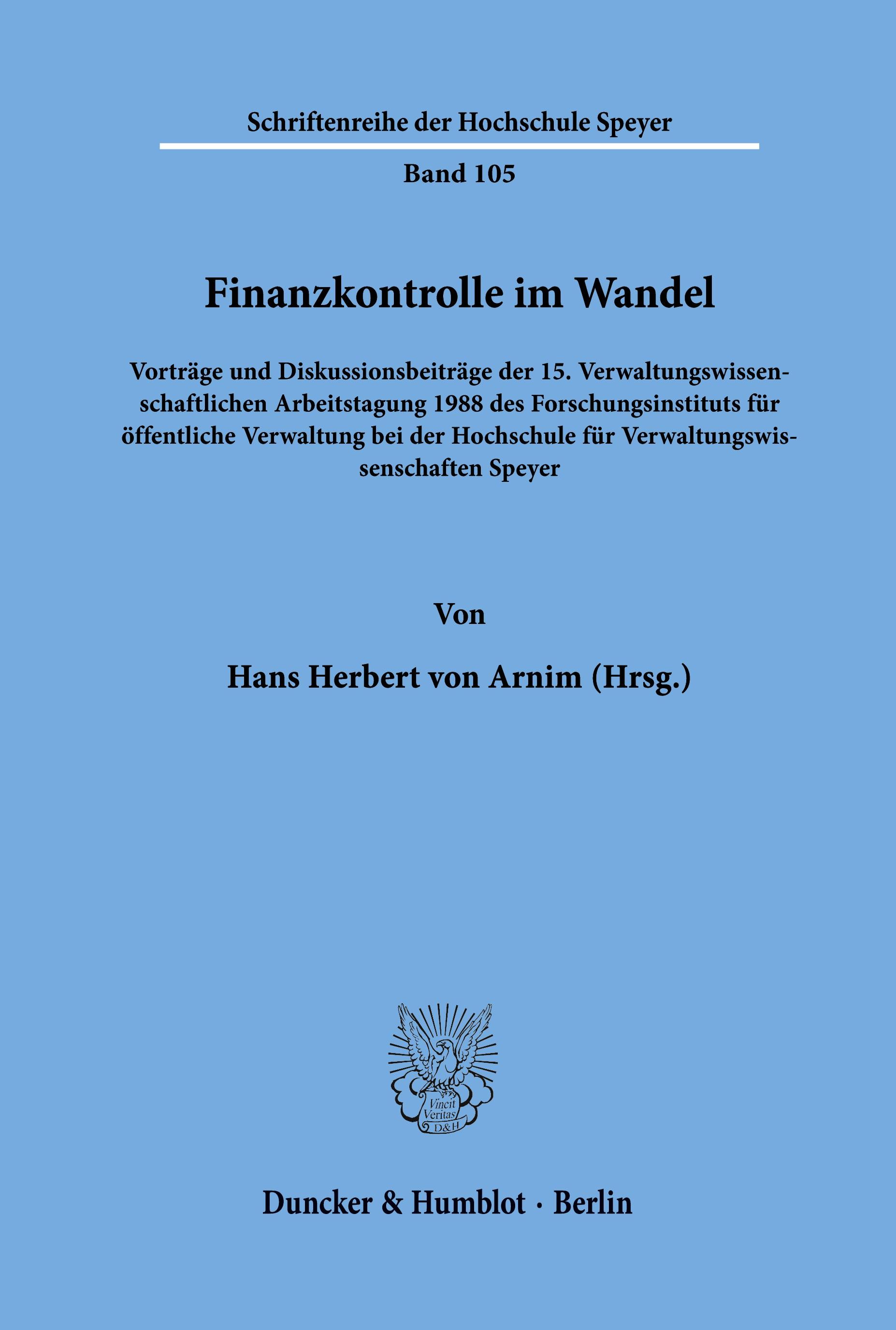 Schriftenreihe der Hochschule Speyer

Band 105

Finanzkontrolle im Wandel

Vorträge und Diskussionsbeiträge der 15. Verwaltungswissenschaftlichen Arbeitstagung 1988 des Forschungsinstituts für öffentliche Verwaltung bei der Hochschule für Verwaltungswissenschaften Speyer

Von

Hans Herbert von Arnim (Hrsg.)

Vincit Veritas D&H

Duncker & Humblot · Berlin